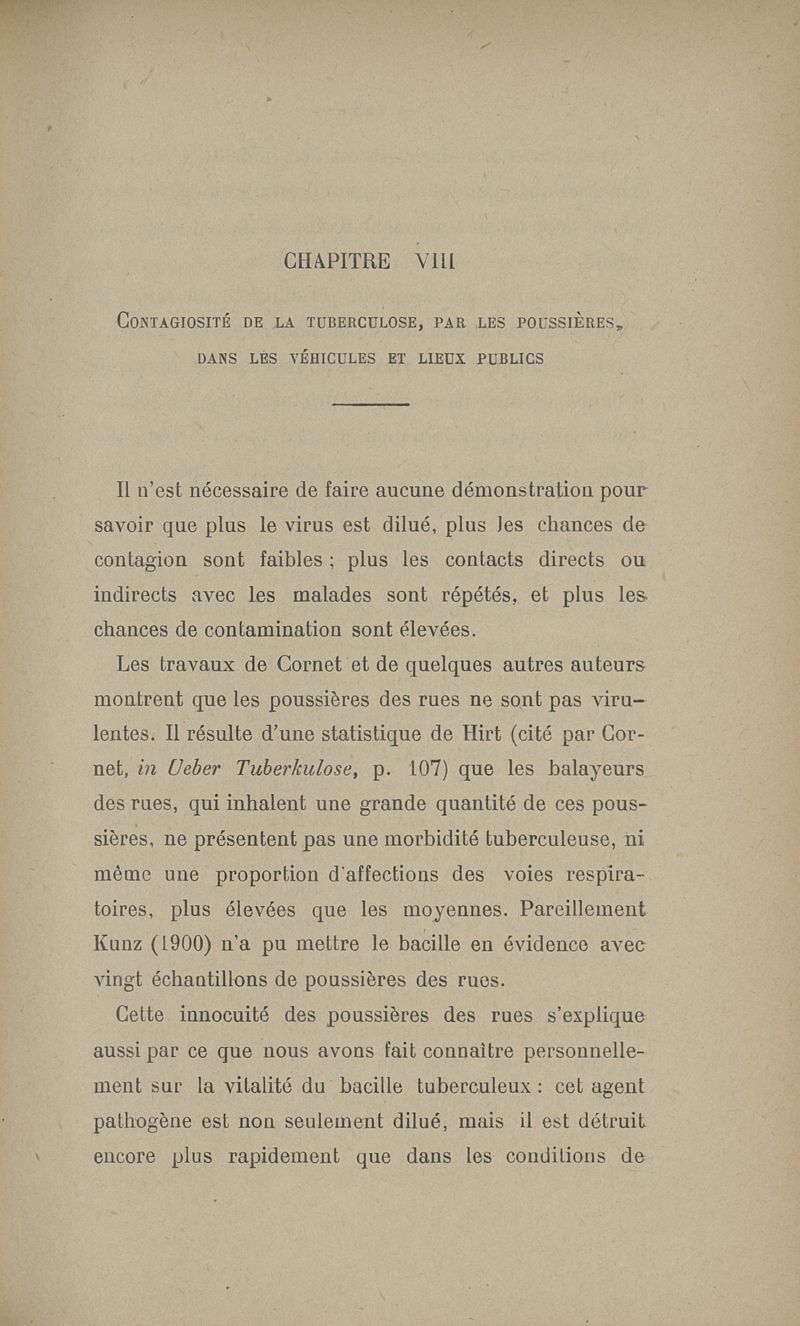 CHAPITRE VIII

Contagiosité de la tuberculose, par les poussières, dans les véhicules et lieux publics

Il n'est nécessaire de faire aucune démonstration pour savoir que plus le virus est dilué, plus les chances de contagion sont faibles ; plus les contacts directs ou indirects avec les malades sont répétés, et plus les chances de contamination sont élevées.

Les travaux de Cornet et de quelques autres auteurs montrent que les poussières des rues ne sont pas virulentes. Il résulte d'une statistique de Hirt (cité par Cornet, in Ueber Tuberkulose, p. 107) que les balayeurs des rues, qui inhalent une grande quantité de ces poussières, ne présentent pas une morbidité tuberculeuse, ni même une proportion d'affections des voies respiratoires, plus élevées que les moyennes. Pareillement Kunz (1900) n'a pu mettre le bacille en évidence avec vingt échantillons de poussières des rues.

Cette innocuité des poussières des rues s'explique aussi par ce que nous avons fait connaître personnellement sur la vitalité du bacille tuberculeux : cet agent pathogène est non seulement dilué, mais il est détruit encore plus rapidement que dans les conditions de